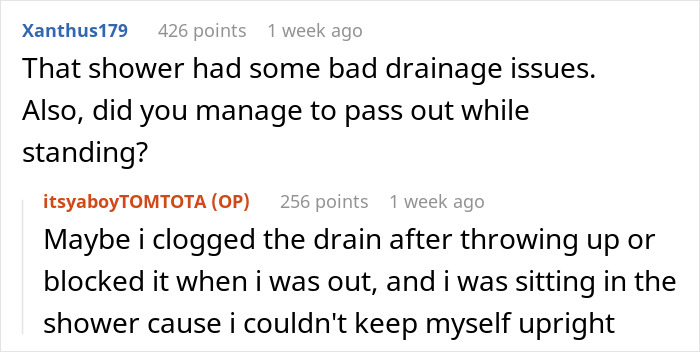 Xanthus179 426 points 1 week ago
That shower had some bad drainage issues. Also, did you manage to pass out while standing?

itsyaboyTOMTOTA (OP) 256 points 1 week ago
Maybe i clogged the drain after throwing up or blocked it when i was out, and i was sitting in the shower cause i couldn't keep myself upright